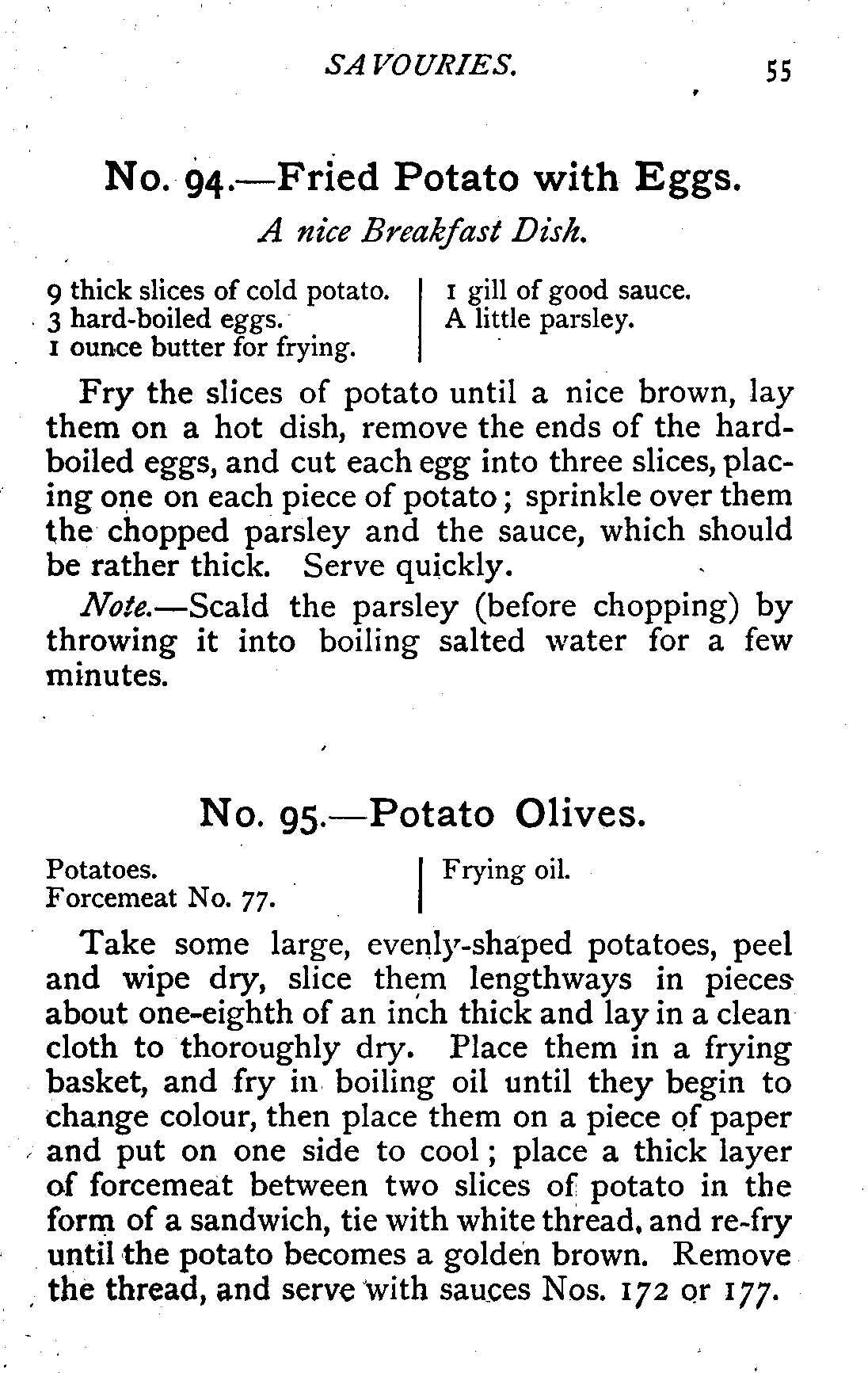 SAVOURIES. 55

No. 94.—Fried Potato with Eggs.

A nice Breakfast Dish.

9 thick slices of cold potato.
3 hard-boiled eggs.
1 ounce butter for frying.

1 gill of good sauce.
A little parsley.

Fry the slices of potato until a nice brown, lay them on a hot dish, remove the ends of the hard-boiled eggs, and cut each egg into three slices, placing one on each piece of potato; sprinkle over them the chopped parsley and the sauce, which should be rather thick. Serve quickly.

Note.—Scald the parsley (before chopping) by throwing it into boiling salted water for a few minutes.

No. 95.—Potato Olives.

Potatoes.
Forcemeat No. 77.

Frying oil.

Take some large, evenly-shaped potatoes, peel and wipe dry, slice them lengthways in pieces about one-eighth of an inch thick and lay in a clean cloth to thoroughly dry. Place them in a frying basket, and fry in boiling oil until they begin to change colour, then place them on a piece of paper and put on one side to cool; place a thick layer of forcemeat between two slices of potato in the form of a sandwich, tie with white thread, and re-fry until the potato becomes a golden brown. Remove the thread, and serve with sauces Nos. 172 or 177.